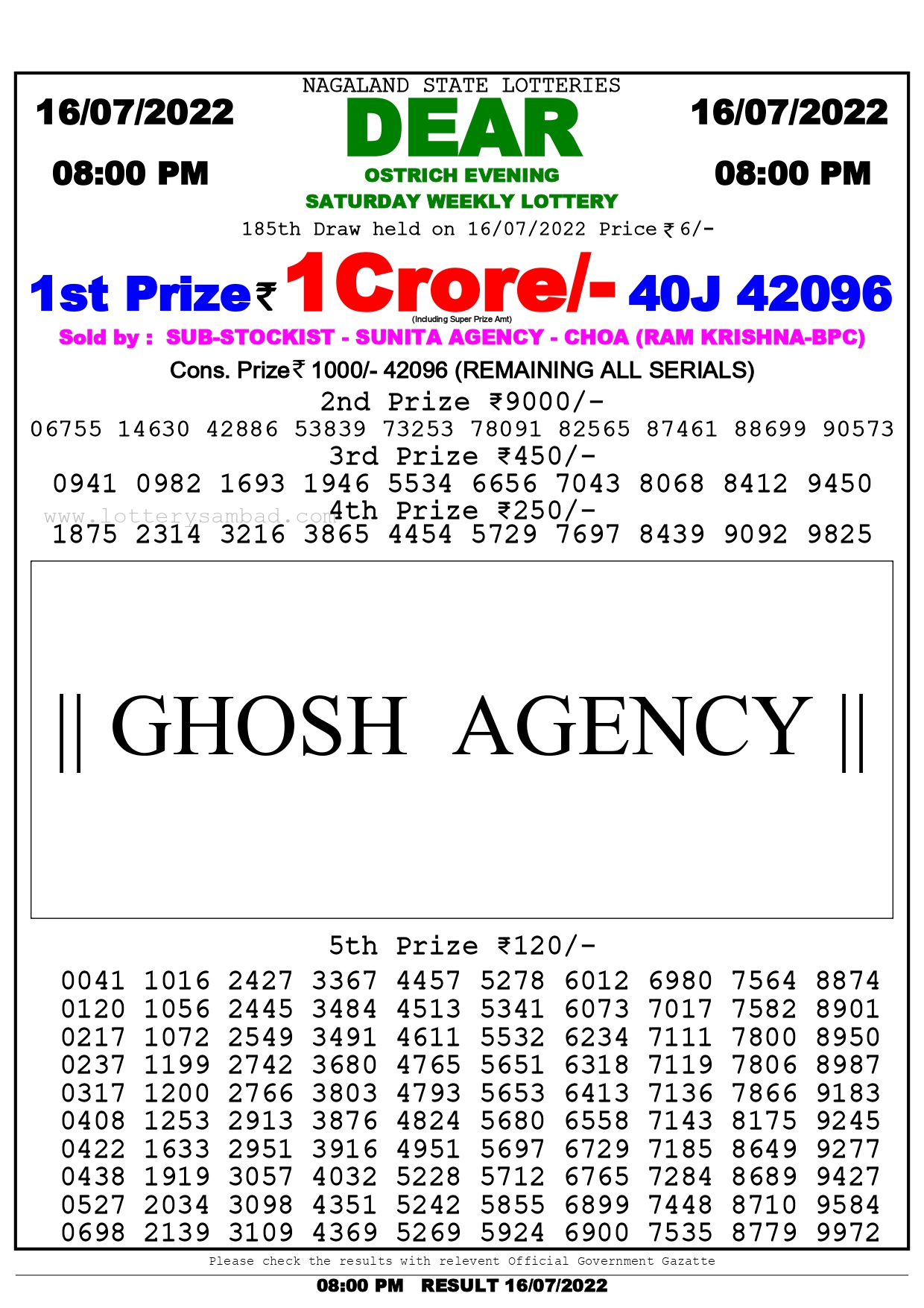 NAGALAND STATE LOTTERIES

16/07/2022

08:00 PM

DEAR

OSTRICH EVENING

SATURDAY WEEKLY LOTTERY

16/07/2022

08:00 PM

185th Draw held on 16/07/2022 Price ₹ 6/-

1st Prize ₹ 1Crore/- 40J 42096

(Including Super Prize Amt)

Sold by : SUB-STOCKIST - SUNITA AGENCY - CHOA (RAM KRISHNA-BPC)

Cons. Prize ₹ 1000/- 42096 (REMAINING ALL SERIALS)

2nd Prize ₹9000/-

06755 14630 42886 53839 73253 78091 82565 87461 88699 90573

3rd Prize ₹450/-

0941 0982 1693 1946 5534 6656 7043 8068 8412 9450

www.lotterysambad.com

4th Prize ₹250/-

1875 2314 3216 3865 4454 5729 7697 8439 9092 9825

|| GHOSH AGENCY ||

5th Prize ₹120/-

0041 1016 2427 3367 4457 5278 6012 6980 7564 8874
0120 1056 2445 3484 4513 5341 6073 7017 7582 8901
0217 1072 2549 3491 4611 5532 6234 7111 7800 8950
0237 1199 2742 3680 4765 5651 6318 7119 7806 8987
0317 1200 2766 3803 4793 5653 6413 7136 7866 9183
0408 1253 2913 3876 4824 5680 6558 7143 8175 9245
0422 1633 2951 3916 4951 5697 6729 7185 8649 9277
0438 1919 3057 4032 5228 5712 6765 7284 8689 9427
0527 2034 3098 4351 5242 5855 6899 7448 8710 9584
0698 2139 3109 4369 5269 5924 6900 7535 8779 9972

Please check the results with relevent Official Government Gazatte

08:00 PM RESULT 16/07/2022